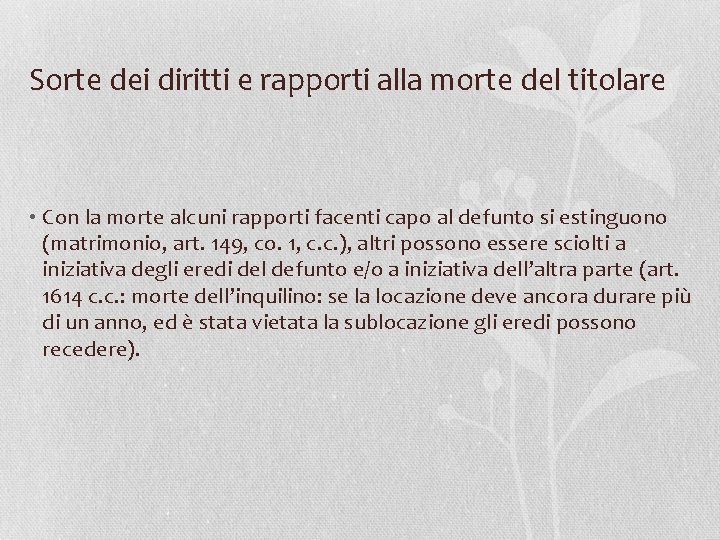 Sorte dei diritti e rapporti alla morte del titolare

• Con la morte alcuni rapporti facenti capo al defunto si estinguono (matrimonio, art. 149, co. 1, c.c.), altri possono essere sciolti a iniziativa degli eredi del defunto e/o a iniziativa dell'altra parte (art. 1614 c.c.: morte dell'inquilino: se la locazione deve ancora durare più di un anno, ed è stata vietata la sublocazione gli eredi possono recedere).